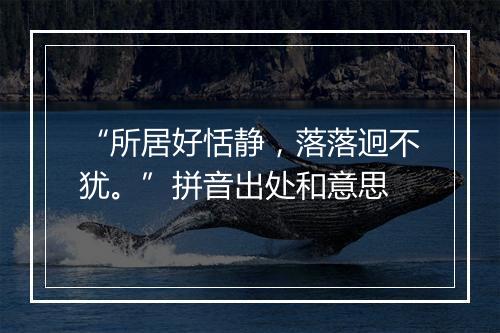 “所居好恬静，落落迥不犹。”拼音出处和意思